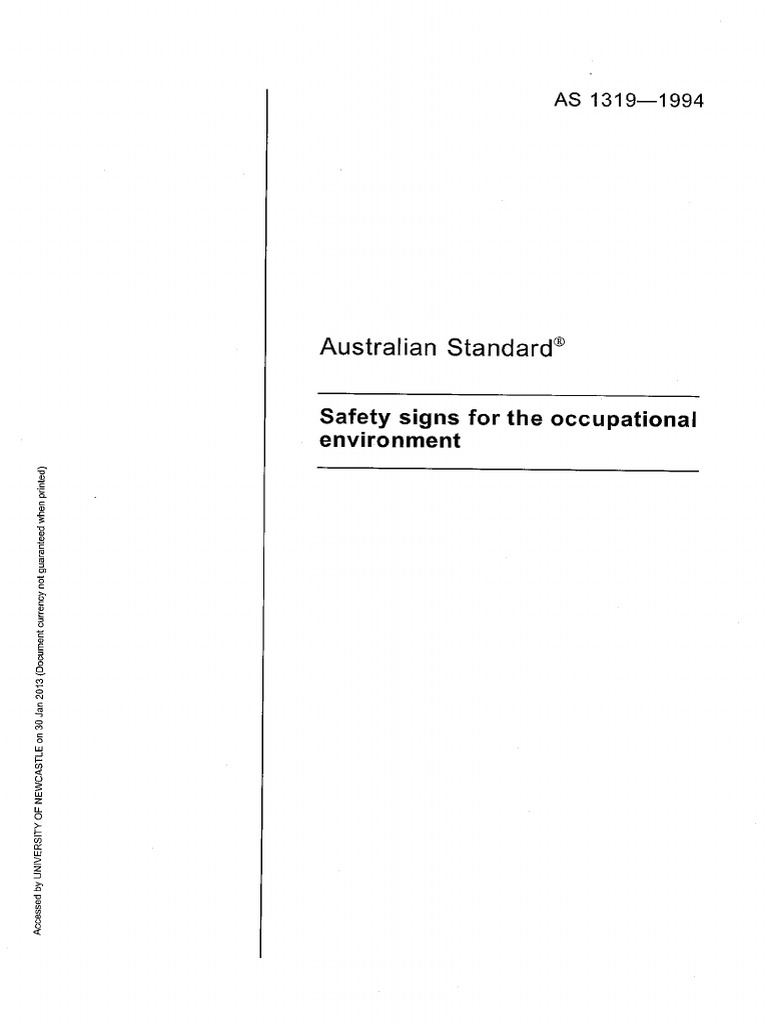 AS 1319—1994

Australian Standard®

Safety signs for the occupational environment

Accessed by UNIVERSITY OF NEWCASTLE on 30 Jan 2013 (Document currency not guaranteed when printed)